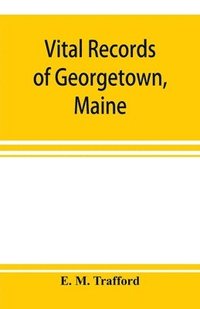 Vital Records of Georgetown, Maine

E. M. Trafford